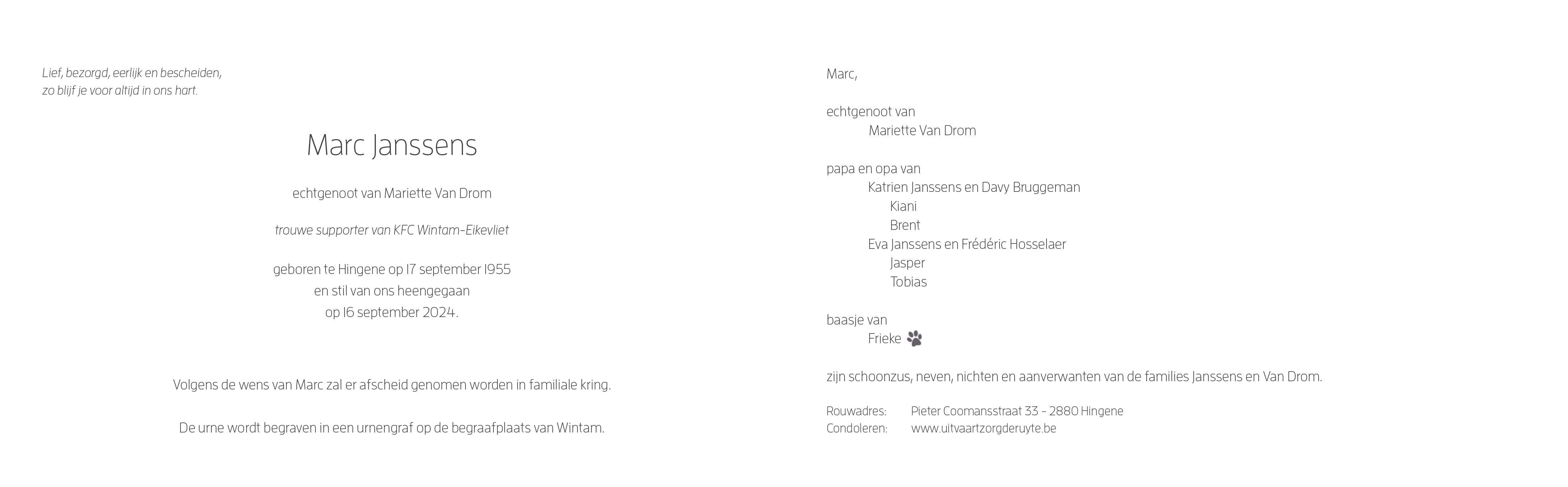 Lief, bezorgd, eerlijk en bescheiden,
zo blijf je voor altijd in ons hart.

Marc Janssens

echtgenoot van Mariette Van Drom

trouwe supporter van KFC Wintam-Eikevliet

geboren te Hingene op 17 september 1955
en stil van ons heengegaan
op 16 september 2024.

Volgens de wens van Marc zal er afscheid genomen worden in familiale kring.

De urne wordt begraven in een urnengraf op de begraafplaats van Wintam.

Marc,

echtgenoot van
Mariette Van Drom

papa en opa van
Katrien Janssens en Davy Bruggeman
Kiani
Brent
Eva Janssens en Frédéric Hosselaer
Jasper
Tobias

baasje van
Frieke

zijn schoonzus, neven, nichten en aanverwanten van de families Janssens en Van Drom.

Rouwadres: Pieter Coomansstraat 33 - 2880 Hingene
Condoleren: www.uitvaartzorgderuyte.be